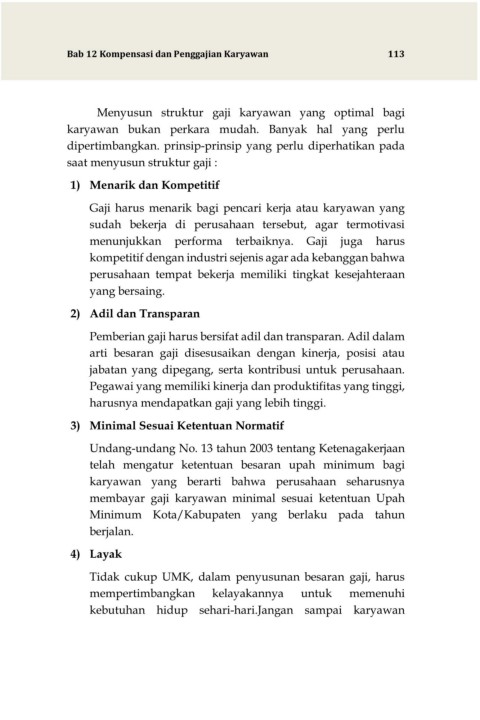 Bab 12 Kompensasi dan Penggajian Karyawan 113

Menyusun struktur gaji karyawan yang optimal bagi karyawan bukan perkara mudah. Banyak hal yang perlu dipertimbangkan. prinsip-prinsip yang perlu diperhatikan pada saat menyusun struktur gaji :

1) Menarik dan Kompetitif

Gaji harus menarik bagi pencari kerja atau karyawan yang sudah bekerja di perusahaan tersebut, agar termotivasi menunjukkan performa terbaiknya. Gaji juga harus kompetitif dengan industri sejenis agar ada kebanggan bahwa perusahaan tempat bekerja memiliki tingkat kesejahteraan yang bersaing.

2) Adil dan Transparan

Pemberian gaji harus bersifat adil dan transparan. Adil dalam arti besaran gaji disesusaikan dengan kinerja, posisi atau jabatan yang dipegang, serta kontribusi untuk perusahaan. Pegawai yang memiliki kinerja dan produktifitas yang tinggi, harusnya mendapatkan gaji yang lebih tinggi.

3) Minimal Sesuai Ketentuan Normatif

Undang-undang No. 13 tahun 2003 tentang Ketenagakerjaan telah mengatur ketentuan besaran upah minimum bagi karyawan yang berarti bahwa perusahaan seharusnya membayar gaji karyawan minimal sesuai ketentuan Upah Minimum Kota/Kabupaten yang berlaku pada tahun berjalan.

4) Layak

Tidak cukup UMK, dalam penyusunan besaran gaji, harus mempertimbangkan kelayakannya untuk memenuhi kebutuhan hidup sehari-hari.Jangan sampai karyawan